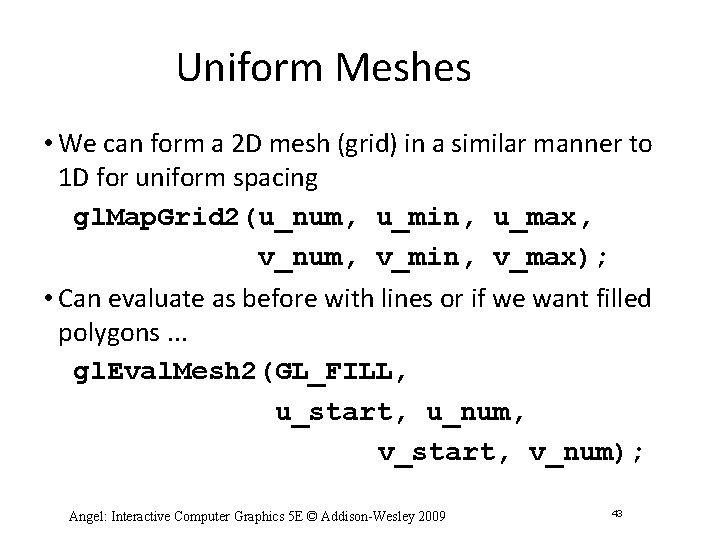 Uniform Meshes

• We can form a 2D mesh (grid) in a similar manner to 1D for uniform spacing

glMapGrid2(u_num, u_min, u_max,
v_num, v_min, v_max);

• Can evaluate as before with lines or if we want filled polygons ...

glEvalMesh2(GL_FILL,
u_start, u_num,
v_start, v_num);

Angel: Interactive Computer Graphics 5E © Addison-Wesley 2009

43